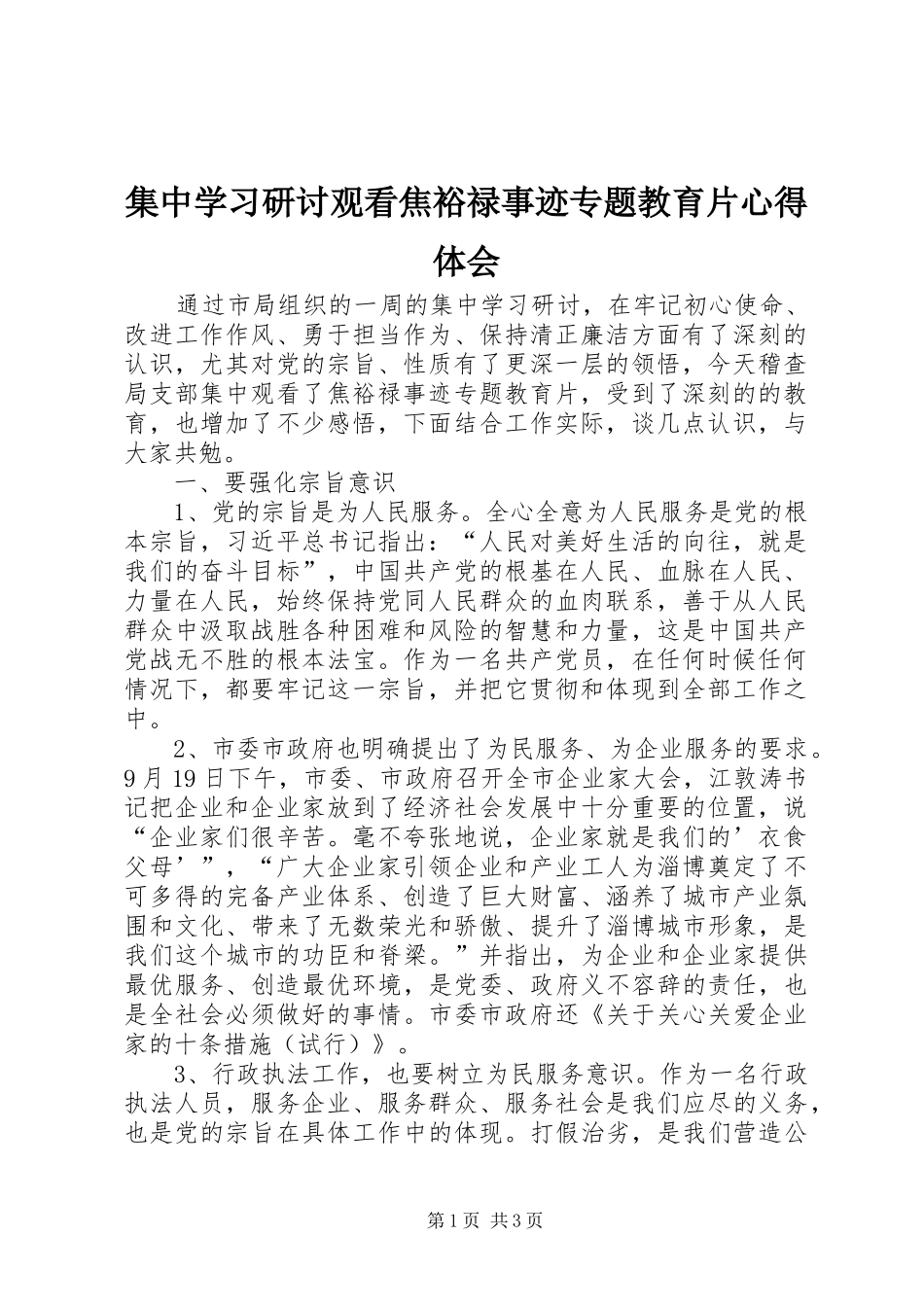 集中学习研讨观看焦裕禄事迹专题教育片心得体会

通过市局组织的一周的集中学习研讨，在牢记初心使命、改进工作作风、勇于担当作为、保持清正廉洁方面有了深刻的认识，尤其对党的宗旨、性质有了更深一层的领悟，今天稽查局支部集中观看了焦裕禄事迹专题教育片，受到了深刻的的教育，也增加了不少感悟，下面结合工作实际，谈几点认识，与大家共勉。

一、要强化宗旨意识

1、党的宗旨是为人民服务。全心全意为人民服务是党的根本宗旨，习近平总书记指出：“人民对美好生活的向往，就是我们的奋斗目标”，中国共产党的根基在人民、血脉在人民、力量在人民，始终保持党同人民群众的血肉联系，善于从人民群众中汲取战胜各种困难和风险的智慧和力量，这是中国共产党战无不胜的根本法宝。作为一名共产党员，在任何时候任何情况下，都要牢记这一宗旨，并把它贯彻和体现到全部工作之中。

2、市委市政府也明确提出了为民服务、为企业服务的要求。9月19日下午，市委、市政府召开全市企业家大会，江敦涛书记把企业和企业家放到了经济社会发展中十分重要的位置，说“企业家们很辛苦。毫不夸张地说，企业家就是我们的’衣食父母’”，“广大企业家引领企业和产业工人为淄博奠定了不可多得的完备产业体系、创造了巨大财富、涵养了城市产业氛围和文化、带来了无数荣光和骄傲、提升了淄博城市形象，是我们这个城市的功臣和脊梁。”并指出，为企业和企业家提供最优服务、创造最优环境，是党委、政府义不容辞的责任，也是全社会必须做好的事情。市委市政府还《关于关心关爱企业家的十条措施（试行）》。

3、行政执法工作，也要树立为民服务意识。作为一名行政执法人员，服务企业、服务群众、服务社会是我们应尽的义务，也是党的宗旨在具体工作中的体现。打假治劣，是我们营造公

第1页 共3页